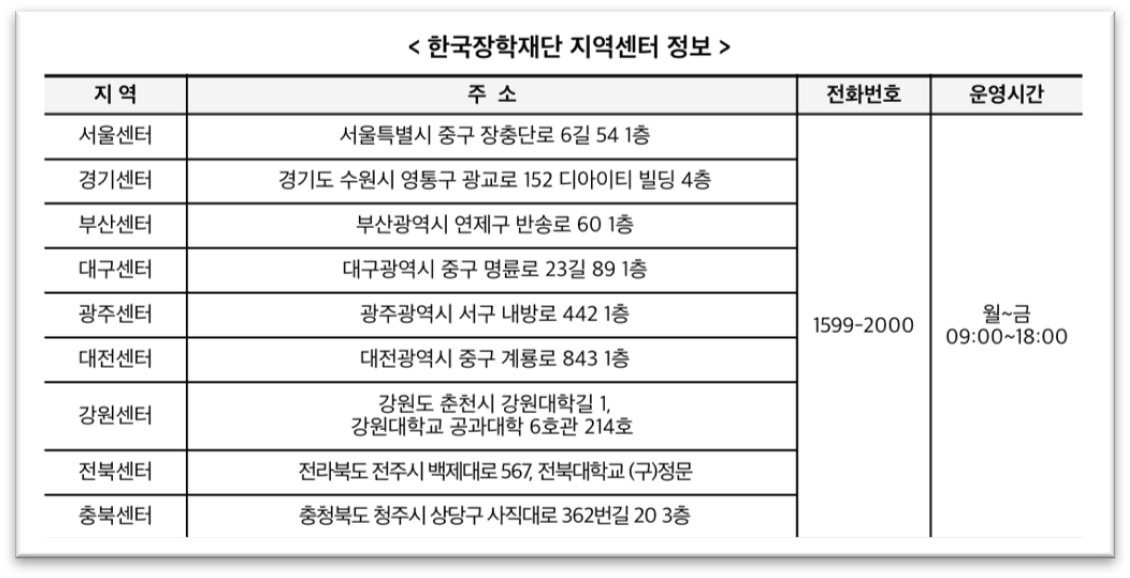 < 한국장학재단 지역센터 정보 >

| 지 역 | 주 소 | 전화번호 | 운영시간 |
|---|---|---|---|
| 서울센터 | 서울특별시 중구 장충단로 6길 54 1층 | 1599-2000 | 월~금 09:00~18:00 |
| 경기센터 | 경기도 수원시 영통구 광교로 152 디아이티 빌딩 4층 | | |
| 부산센터 | 부산광역시 연제구 반송로 60 1층 | | |
| 대구센터 | 대구광역시 중구 명륜로 23길 89 1층 | | |
| 광주센터 | 광주광역시 서구 내방로 442 1층 | | |
| 대전센터 | 대전광역시 중구 계룡로 843 1층 | | |
| 강원센터 | 강원도 춘천시 강원대학길 1, 강원대학교 공과대학 6호관 214호 | | |
| 전북센터 | 전라북도 전주시 백제대로 567, 전북대학교 (구)정문 | | |
| 충북센터 | 충청북도 청주시 상당구 사직대로 362번길 20 3층 | | |